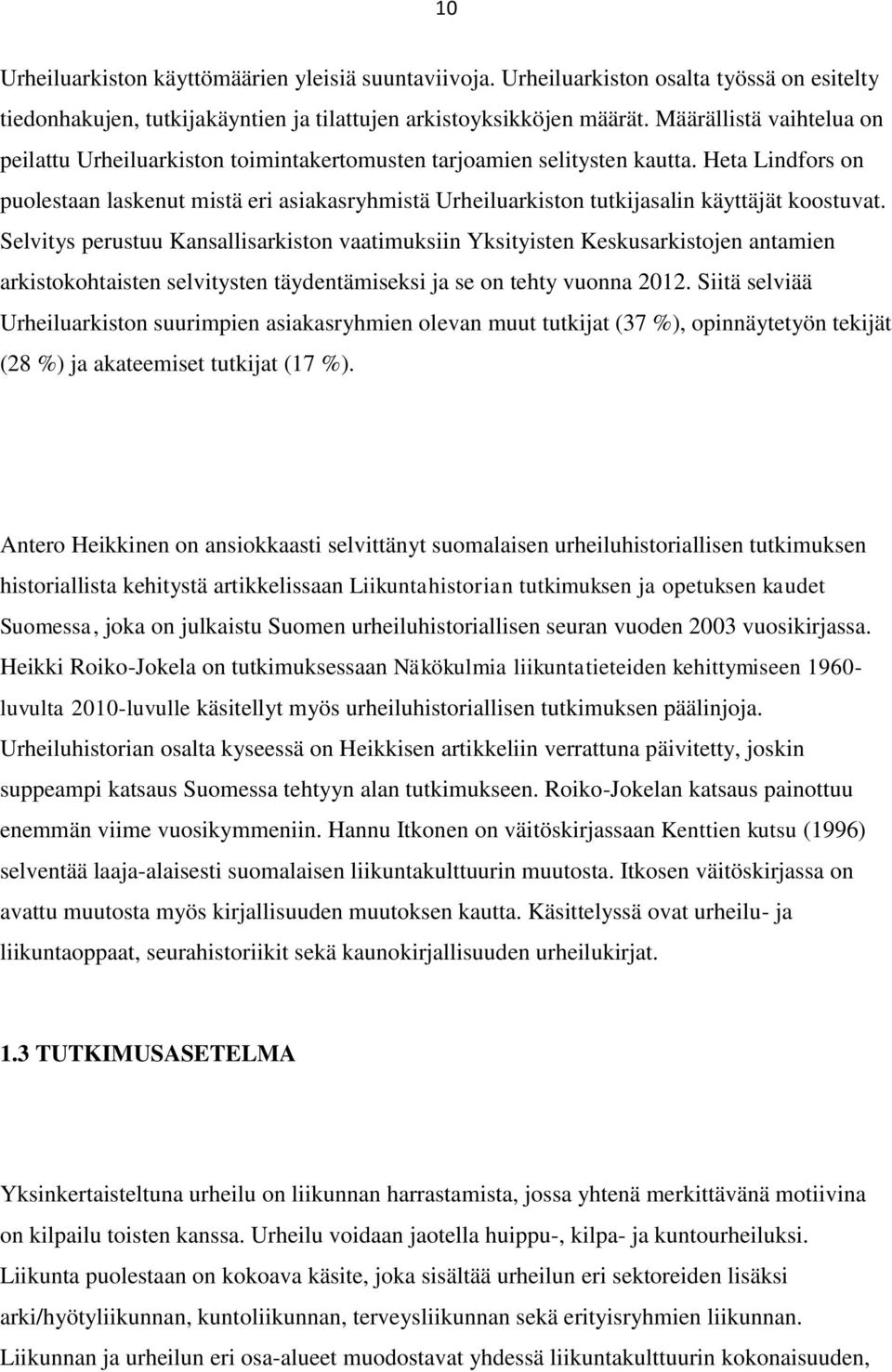 10

Urheiluarkiston käyttömäärien yleisiä suuntaviivoja. Urheiluarkiston osalta työssä on esitelty tiedonhakujen, tutkijakäyntien ja tilattujen arkistoyksikköjen määrät. Määrällistä vaihtelua on peilattu Urheiluarkiston toimintakertomusten tarjoamien selitysten kautta. Heta Lindfors on puolestaan laskenut mistä eri asiakasryhmistä Urheiluarkiston tutkijasalin käyttäjät koostuvat. Selvitys perustuu Kansallisarkiston vaatimuksiin Yksityisten Keskusarkistojen antamien arkistokohtaisten selvitysten täydentämiseksi ja se on tehty vuonna 2012. Siitä selviää Urheiluarkiston suurimpien asiakasryhmien olevan muut tutkijat (37 %), opinnäytetyön tekijät (28 %) ja akateemiset tutkijat (17 %).

Antero Heikkinen on ansiokkaasti selvittänyt suomalaisen urheiluhistoriallisen tutkimuksen historiallista kehitystä artikkelissaan Liikuntahistorian tutkimuksen ja opetuksen kaudet Suomessa, joka on julkaistu Suomen urheiluhistoriallisen seuran vuoden 2003 vuosikirjassa. Heikki Roiko-Jokela on tutkimuksessaan Näkökulmia liikuntatieteiden kehittymiseen 1960-luvulta 2010-luvulle käsitellyt myös urheiluhistoriallisen tutkimuksen päälinjoja. Urheiluhistorian osalta kyseessä on Heikkisen artikkeliin verrattuna päivitetty, joskin suppeampi katsaus Suomessa tehtyyn alan tutkimukseen. Roiko-Jokelan katsaus painottuu enemmän viime vuosikymmeniin. Hannu Itkonen on väitöskirjassaan Kenttien kutsu (1996) selventää laaja-alaisesti suomalaisen liikuntakulttuurin muutosta. Itkosen väitöskirjassa on avattu muutosta myös kirjallisuuden muutoksen kautta. Käsittelyssä ovat urheilu- ja liikuntaoppaat, seurahistoriikit sekä kaunokirjallisuuden urheilukirjat.

1.3 TUTKIMUSASETELMA

Yksinkertaisteltuna urheilu on liikunnan harrastamista, jossa yhtenä merkittävänä motiivina on kilpailu toisten kanssa. Urheilu voidaan jaotella huippu-, kilpa- ja kuntourheiluksi. Liikunta puolestaan on kokoava käsite, joka sisältää urheilun eri sektoreiden lisäksi arki/hyötyliikunnan, kuntoliikunnan, terveysliikunnan sekä erityisryhmien liikunnan. Liikunnan ja urheilun eri osa-alueet muodostavat yhdessä liikuntakulttuurin kokonaisuuden,